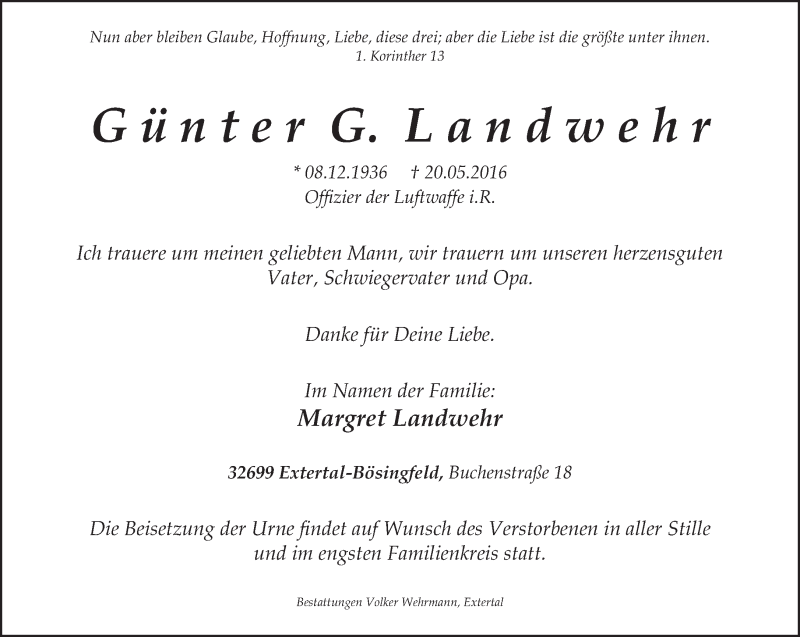 Nun aber bleiben Glaube, Hoffnung, Liebe, diese drei; aber die Liebe ist die größte unter ihnen.
1. Korinther 13

Günter G. Landwehr

* 08.12.1936 † 20.05.2016
Offizier der Luftwaffe i.R.

Ich trauere um meinen geliebten Mann, wir trauern um unseren herzensguten Vater, Schwiegervater und Opa.

Danke für Deine Liebe.

Im Namen der Familie:
Margret Landwehr

32699 Extertal-Bösingfeld, Buchenstraße 18

Die Beisetzung der Urne findet auf Wunsch des Verstorbenen in aller Stille und im engsten Familienkreis statt.

Bestattungen Volker Wehrmann, Extertal